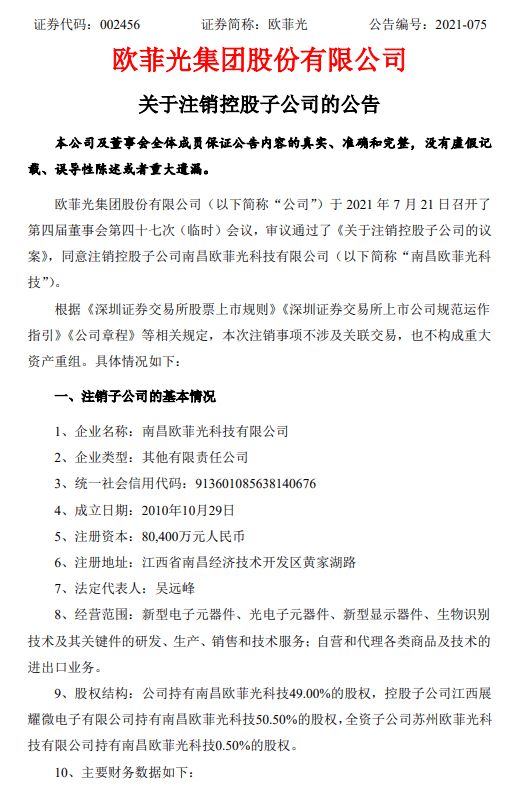 证券代码：002456　　证券简称：欧菲光　　公告编号：2021-075

欧菲光集团股份有限公司

关于注销控股子公司的公告

本公司及董事会全体成员保证公告内容的真实、准确和完整，没有虚假记载、误导性陈述或者重大遗漏。

欧菲光集团股份有限公司（以下简称“公司”）于 2021 年 7 月 21 日召开了第四届董事会第四十七次（临时）会议，审议通过了《关于注销控股子公司的议案》，同意注销控股子公司南昌欧菲光科技有限公司（以下简称“南昌欧菲光科技”）。

根据《深圳证券交易所股票上市规则》《深圳证券交易所上市公司规范运作指引》《公司章程》等相关规定，本次注销事项不涉及关联交易，也不构成重大资产重组。具体情况如下：

一、注销子公司的基本情况

1、企业名称：南昌欧菲光科技有限公司

2、企业类型：其他有限责任公司

3、统一社会信用代码：913601085638140676

4、成立日期：2010年10月29日

5、注册资本：80,400万元人民币

6、注册地址：江西省南昌经济技术开发区黄家湖路

7、法定代表人：吴远峰

8、经营范围：新型电子元器件、光电子元器件、新型显示器件、生物识别技术及其关键件的研发、生产、销售和技术服务；自营和代理各类商品及技术的进出口业务。

9、股权结构：公司持有南昌欧菲光科技49.00%的股权，控股子公司江西展耀微电子有限公司持有南昌欧菲光科技50.50%的股权，全资子公司苏州欧菲光科技有限公司持有南昌欧菲光科技0.50%的股权。

10、主要财务数据如下：